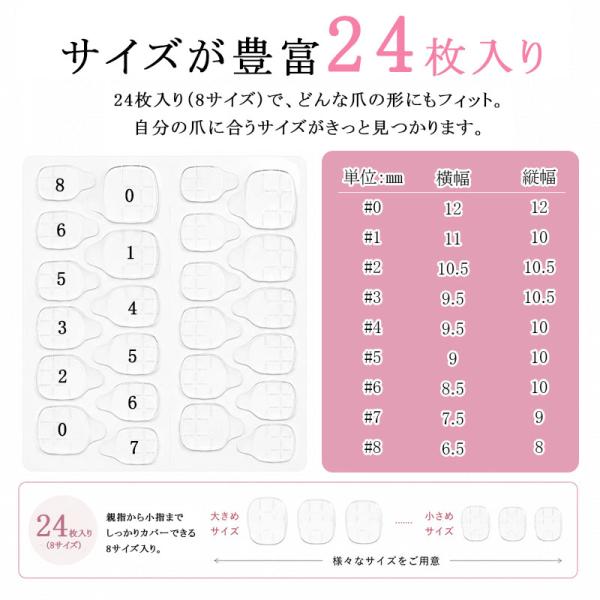 サイズが豊富24枚入り

24枚入り(8サイズ)で、どんな爪の形にもフィット。
自分の爪に合うサイズがきっと見つかります。

8
0
6
1
5
4
3
5
2
6
0
7

| 単位:㎜ | 横幅 | 縦幅 |
|---|---|---|
| #0 | 12 | 12 |
| #1 | 11 | 10 |
| #2 | 10.5 | 10.5 |
| #3 | 9.5 | 10.5 |
| #4 | 9.5 | 10 |
| #5 | 9 | 10 |
| #6 | 8.5 | 10 |
| #7 | 7.5 | 9 |
| #8 | 6.5 | 8 |

24枚入り
(8サイズ)

親指から小指まで
しっかりカバーできる
8サイズ入り。

大きめ
サイズ

小さめ
サイズ

様々なサイズをご用意